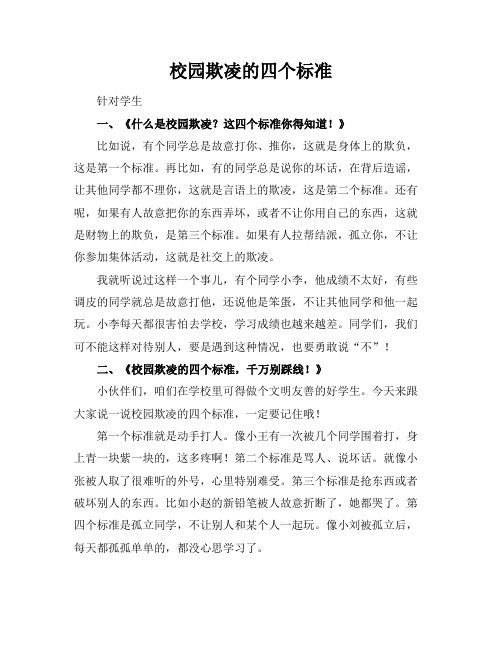 校园欺凌的四个标准

针对学生

一、《什么是校园欺凌？这四个标准你得知道！》

比如说，有个同学总是故意打你、推你，这就是身体上的欺负，这是第一个标准。再比如，有的同学总是说你的坏话，在背后造谣，让其他同学都不理你，这就是言语上的欺凌，这是第二个标准。还有呢，如果有人故意把你的东西弄坏，或者不让你用自己的东西，这就是财物上的欺负，是第三个标准。如果有人拉帮结派，孤立你，不让你参加集体活动，这就是社交上的欺凌。

我就听说过这样一个事儿，有个同学小李，他成绩不太好，有些调皮的同学就总是故意打他，还说他是笨蛋，不让其他同学和他一起玩。小李每天都很害怕去学校，学习成绩也越来越差。同学们，我们可不能这样对待别人，要是遇到这种情况，也要勇敢说“不”！

二、《校园欺凌的四个标准，千万别踩线！》

小伙伴们，咱们在学校里可得做个文明友善的好学生。今天来跟大家说一说校园欺凌的四个标准，一定要记住哦！

第一个标准就是动手打人。像小王有一次被几个同学围着打，身上青一块紫一块的，这多疼啊！第二个标准是骂人、说坏话。就像小张被人取了很难听的外号，心里特别难受。第三个标准是抢东西或者破坏别人的东西。比如小赵的新铅笔被人故意折断了，她都哭了。第四个标准是孤立同学，不让别人和某个人一起玩。像小刘被孤立后，每天都孤孤单单的，都没心思学习了。